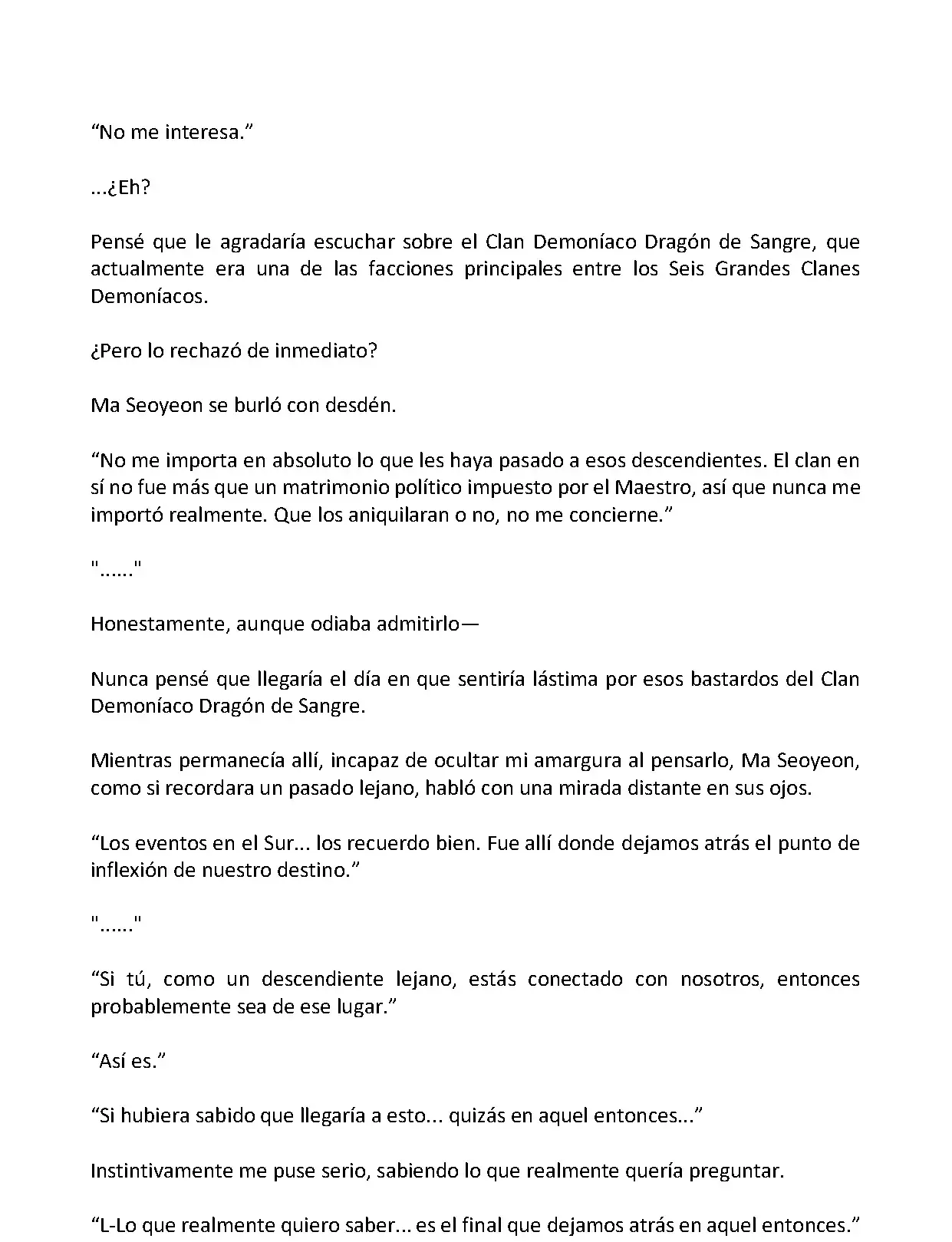 “No me interesa.”

...¿Eh?

Pensé que le agradaría escuchar sobre el Clan Demoníaco Dragón de Sangre, que actualmente era una de las facciones principales entre los Seis Grandes Clanes Demoníacos.

¿Pero lo rechazó de inmediato?

Ma Seoyeon se burló con desdén.

“No me importa en absoluto lo que les haya pasado a esos descendientes. El clan en sí no fue más que un matrimonio político impuesto por el Maestro, así que nunca me importó realmente. Que los aniquilaran o no, no me concierne.”

"......"

Honestamente, aunque odiaba admitirlo—

Nunca pensé que llegaría el día en que sentiría lástima por esos bastardos del Clan Demoníaco Dragón de Sangre.

Mientras permanecía allí, incapaz de ocultar mi amargura al pensarlo, Ma Seoyeon, como si recordara un pasado lejano, habló con una mirada distante en sus ojos.

“Los eventos en el Sur... los recuerdo bien. Fue allí donde dejamos atrás el punto de inflexión de nuestro destino.”

"......"

“Si tú, como un descendiente lejano, estás conectado con nosotros, entonces probablemente sea de ese lugar.”

“Así es.”

“Si hubiera sabido que llegaría a esto... quizás en aquel entonces...”

Instintivamente me puse serio, sabiendo lo que realmente quería preguntar.

“L-Lo que realmente quiero saber... es el final que dejamos atrás en aquel entonces.”